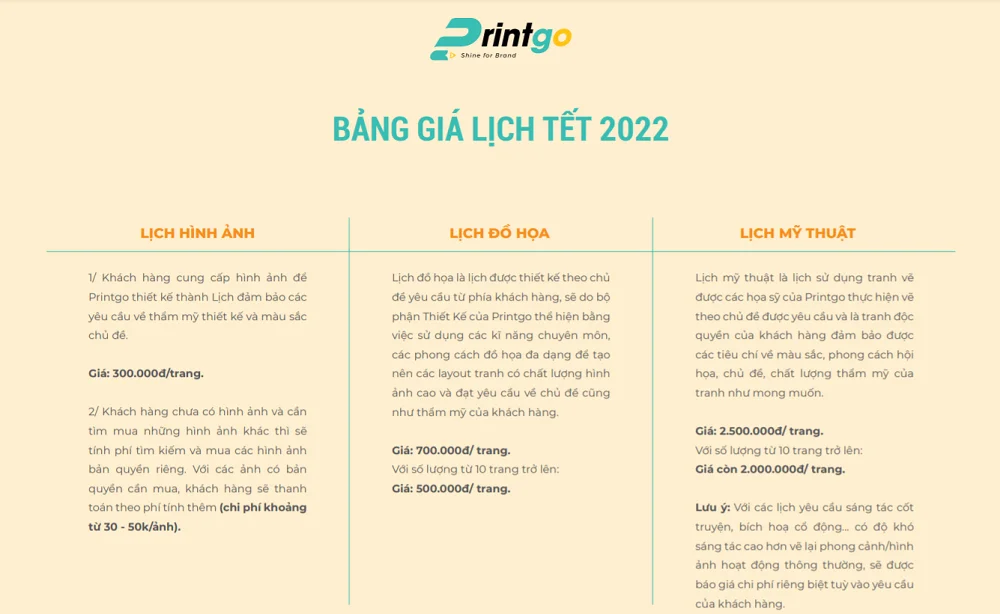 Printgo
Shine for Brand

BẢNG GIÁ LỊCH TẾT 2022

LỊCH HÌNH ẢNH

1/ Khách hàng cung cấp hình ảnh để Printgo thiết kế thành Lịch đảm bảo các yêu cầu về thẩm mỹ thiết kế và màu sắc chủ đề.

Giá: 300.000đ/trang.

2/ Khách hàng chưa có hình ảnh và cần tìm mua những hình ảnh khác thì sẽ tính phí tìm kiếm và mua các hình ảnh bản quyền riêng. Với các ảnh có bản quyền cần mua, khách hàng sẽ thanh toán theo phí tính thêm (chi phí khoảng từ 30 - 50k/ảnh).

LỊCH ĐỒ HỌA

Lịch đồ họa là lịch được thiết kế theo chủ đề yêu cầu từ phía khách hàng, sẽ do bộ phận Thiết Kế của Printgo thể hiện bằng việc sử dụng các kĩ năng chuyên môn, các phong cách đồ họa đa dạng để tạo nên các layout tranh có chất lượng hình ảnh cao và đạt yêu cầu về chủ đề cũng như thẩm mỹ của khách hàng.

Giá: 700.000đ/ trang.
Với số lượng từ 10 trang trở lên:
Giá: 500.000đ/ trang.

LỊCH MỸ THUẬT

Lịch mỹ thuật là lịch sử dụng tranh vẽ được các họa sỹ của Printgo thực hiện vẽ theo chủ đề được yêu cầu và là tranh độc quyền của khách hàng đảm bảo được các tiêu chí về màu sắc, phong cách hội họa, chủ đề, chất lượng thẩm mỹ của tranh như mong muốn.

Giá: 2.500.000đ/ trang.
Với số lượng từ 10 trang trở lên:
Giá còn 2.000.000đ/ trang.

Lưu ý: Với các lịch yêu cầu sáng tác cốt truyện, bích hoạ cổ động... có độ khó sáng tác cao hơn vẽ lại phong cảnh/hình ảnh hoạt động thông thường, sẽ được báo giá chi phí riêng biệt tuỳ vào yêu cầu của khách hàng.